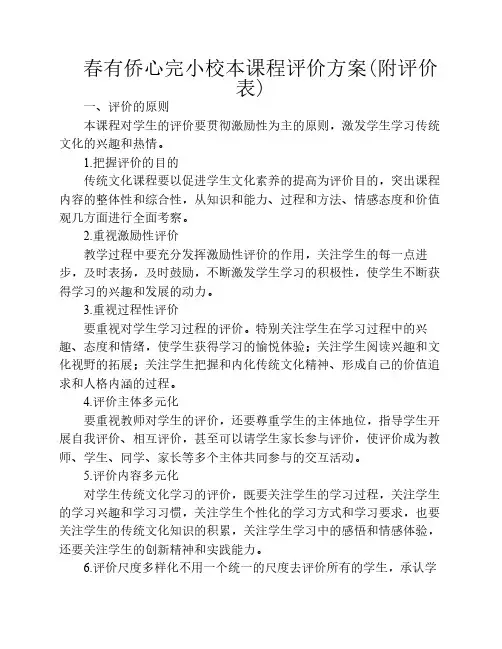 春有侨心完小校本课程评价方案(附评价表)

一、评价的原则

本课程对学生的评价要贯彻激励性为主的原则，激发学生学习传统文化的兴趣和热情。

1.把握评价的目的

传统文化课程要以促进学生文化素养的提高为评价目的，突出课程内容的整体性和综合性，从知识和能力、过程和方法、情感态度和价值观几方面进行全面考察。

2.重视激励性评价

教学过程中要充分发挥激励性评价的作用，关注学生的每一点进步，及时表扬，及时鼓励，不断激发学生学习的积极性，使学生不断获得学习的兴趣和发展的动力。

3.重视过程性评价

要重视对学生学习过程的评价。特别关注学生在学习过程中的兴趣、态度和情绪，使学生获得学习的愉悦体验；关注学生阅读兴趣和文化视野的拓展；关注学生把握和内化传统文化精神、形成自己的价值追求和人格内涵的过程。

4.评价主体多元化

要重视教师对学生的评价，还要尊重学生的主体地位，指导学生开展自我评价、相互评价，甚至可以请学生家长参与评价，使评价成为教师、学生、同学、家长等多个主体共同参与的交互活动。

5.评价内容多元化

对学生传统文化学习的评价，既要关注学生的学习过程，关注学生的学习兴趣和学习习惯，关注学生个性化的学习方式和学习要求，也要关注学生的传统文化知识的积累，关注学生学习中的感悟和情感体验，还要关注学生的创新精神和实践能力。

6.评价尺度多样化不用一个统一的尺度去评价所有的学生，承认学